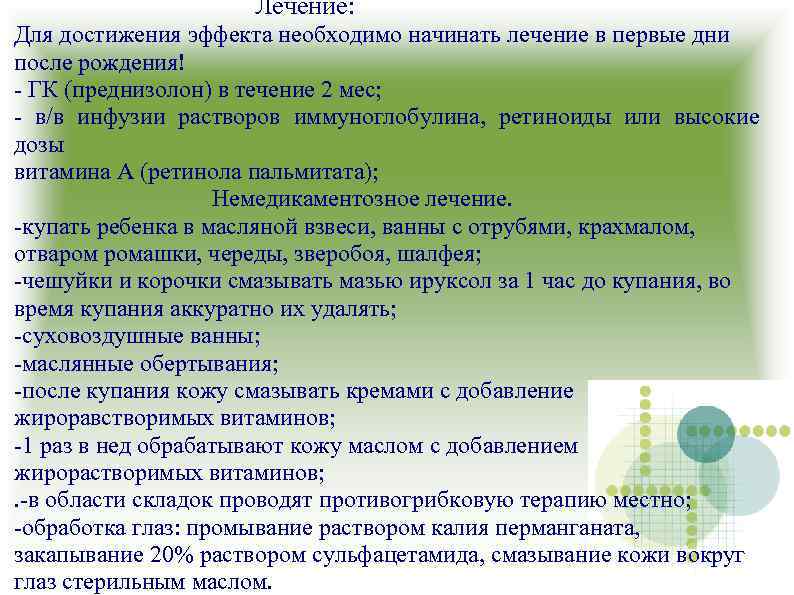 Лечение:

Для достижения эффекта необходимо начинать лечение в первые дни после рождения!

- ГК (преднизолон) в течение 2 мес;

- в/в инфузии растворов иммуноглобулина, ретиноиды или высокие дозы витамина А (ретинола пальмитата);

Немедикаментозное лечение.

-купать ребенка в масляной взвеси, ванны с отрубями, крахмалом, отваром ромашки, череды, зверобоя, шалфея;

-чешуйки и корочки смазывать мазью ируксол за 1 час до купания, во время купания аккуратно их удалять;

-суховоздушные ванны;

-маслянные обертывания;

-после купания кожу смазывать кремами с добавление жироравстворимых витаминов;

-1 раз в нед обрабатывают кожу маслом с добавлением жирорастворимых витаминов;

.-в области складок проводят противогрибковую терапию местно;

-обработка глаз: промывание раствором калия перманганата, закапывание 20% раствором сульфацетамида, смазывание кожи вокруг глаз стерильным маслом.